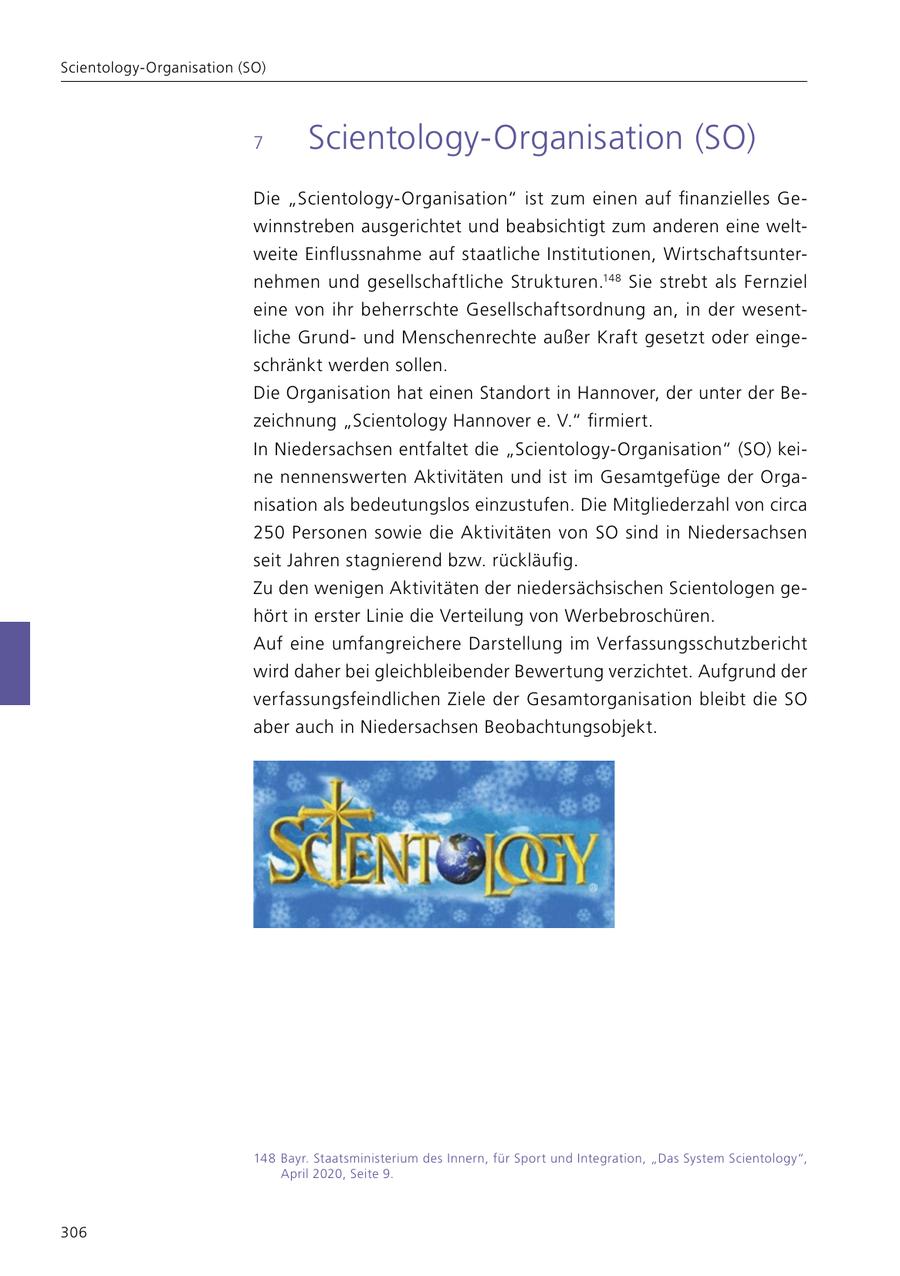 Scientology-Organisation (SO)

7 Scientology-Organisation (SO)

Die „Scientology-Organisation“ ist zum einen auf finanzielles Gewinnstreben ausgerichtet und beabsichtigt zum anderen eine weltweite Einflussnahme auf staatliche Institutionen, Wirtschaftsunternehmen und gesellschaftliche Strukturen.$^{148}$ Sie strebt als Fernziel eine von ihr beherrschte Gesellschaftsordnung an, in der wesentliche Grund- und Menschenrechte außer Kraft gesetzt oder eingeschränkt werden sollen.
Die Organisation hat einen Standort in Hannover, der unter der Bezeichnung „Scientology Hannover e. V.“ firmiert.
In Niedersachsen entfaltet die „Scientology-Organisation“ (SO) keine nennenswerten Aktivitäten und ist im Gesamtgefüge der Organisation als bedeutungslos einzustufen. Die Mitgliederzahl von circa 250 Personen sowie die Aktivitäten von SO sind in Niedersachsen seit Jahren stagnierend bzw. rückläufig.
Zu den wenigen Aktivitäten der niedersächsischen Scientologen gehört in erster Linie die Verteilung von Werbebroschüren.
Auf eine umfangreichere Darstellung im Verfassungsschutzbericht wird daher bei gleichbleibender Bewertung verzichtet. Aufgrund der verfassungsfeindlichen Ziele der Gesamtorganisation bleibt die SO aber auch in Niedersachsen Beobachtungsobjekt.

SCIENTOLOGY

148 Bayr. Staatsministerium des Innern, für Sport und Integration, „Das System Scientology“, April 2020, Seite 9.

306